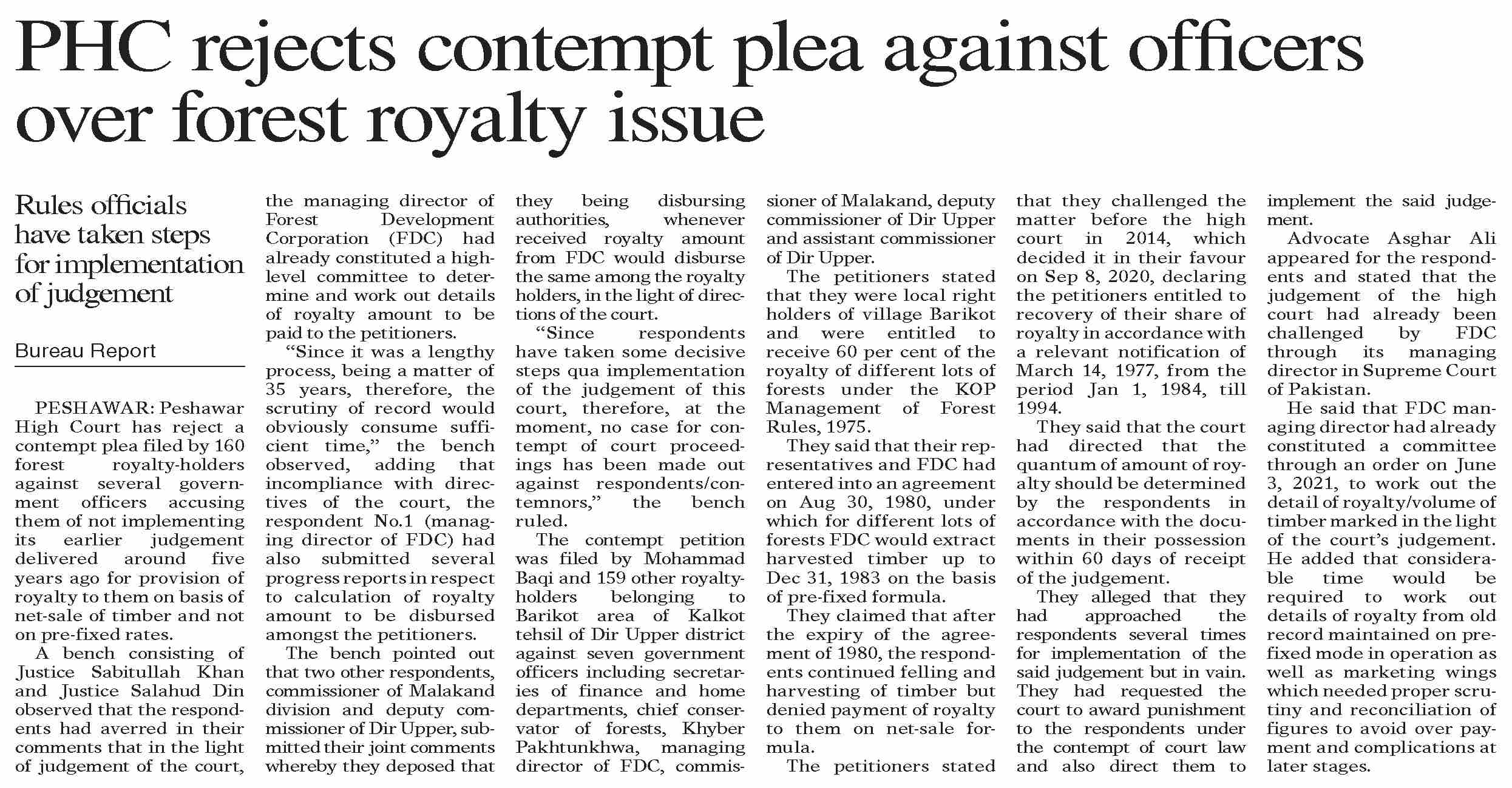 PHC rejects contempt plea against officers over forest royalty issue

Rules officials have taken steps for implementation of judgement

Bureau Report

PESHAWAR: Peshawar High Court has reject a contempt plea filed by 160 forest royalty-holders against several government officers accusing them of not implementing its earlier judgement delivered around five years ago for provision of royalty to them on basis of net-sale of timber and not on pre-fixed rates.

A bench consisting of Justice Sabitullah Khan and Justice Salahud Din observed that the respondents had averred in their comments that in the light of judgement of the court, the managing director of Forest Development Corporation (FDC) had already constituted a high-level committee to determine and work out details of royalty amount to be paid to the petitioners.

"Since it was a lengthy process, being a matter of 35 years, therefore, the scrutiny of record would obviously consume sufficient time," the bench observed, adding that incompliance with directives of the court, the respondent No.1 (managing director of FDC) had also submitted several progress reports in respect to calculation of royalty amount to be disbursed amongst the petitioners.

The bench pointed out that two other respondents, commissioner of Malakand division and deputy commissioner of Dir Upper, submitted their joint comments whereby they deposed that they being disbursing authorities, whenever received royalty amount from FDC would disburse the same among the royalty holders, in the light of directions of the court.

"Since respondents have taken some decisive steps qua implementation of the judgement of this court, therefore, at the moment, no case for contempt of court proceedings has been made out against respondents/contemnors," the bench ruled.

The contempt petition was filed by Mohammad Baqi and 159 other royalty-holders belonging to Barikot area of Kalkot tehsil of Dir Upper district against seven government officers including secretaries of finance and home departments, chief conservator of forests, Khyber Pakhtunkhwa, managing director of FDC, commissioner of Malakand, deputy commissioner of Dir Upper and assistant commissioner of Dir Upper.

The petitioners stated that they were local right holders of village Barikot and were entitled to receive 60 per cent of the royalty of different lots of forests under the KOP Management of Forest Rules, 1975.

They said that their representatives and FDC had entered into an agreement on Aug 30, 1980, under which for different lots of forests FDC would extract harvested timber up to Dec 31, 1983 on the basis of pre-fixed formula.

They claimed that after the expiry of the agreement of 1980, the respondents continued felling and harvesting of timber but denied payment of royalty to them on net-sale formula.

The petitioners stated that they challenged the matter before the high court in 2014, which decided it in their favour on Sep 8, 2020, declaring the petitioners entitled to recovery of their share of royalty in accordance with a relevant notification of March 14, 1977, from the period Jan 1, 1984, till 1994.

They said that the court had directed that the quantum of amount of royalty should be determined by the respondents in accordance with the documents in their possession within 60 days of receipt of the judgement.

They alleged that they had approached the respondents several times for implementation of the said judgement but in vain. They had requested the court to award punishment to the respondents under the contempt of court law and also direct them to implement the said judgement.

Advocate Asghar Ali appeared for the respondents and stated that the judgement of the high court had already been challenged by FDC through its managing director in Supreme Court of Pakistan.

He said that FDC managing director had already constituted a committee through an order on June 3, 2021, to work out the detail of royalty/volume of timber marked in the light of the court's judgement. He added that considerable time would be required to work out details of royalty from old record maintained on pre-fixed mode in operation as well as marketing wings which needed proper scrutiny and reconciliation of figures to avoid over payment and complications at later stages.